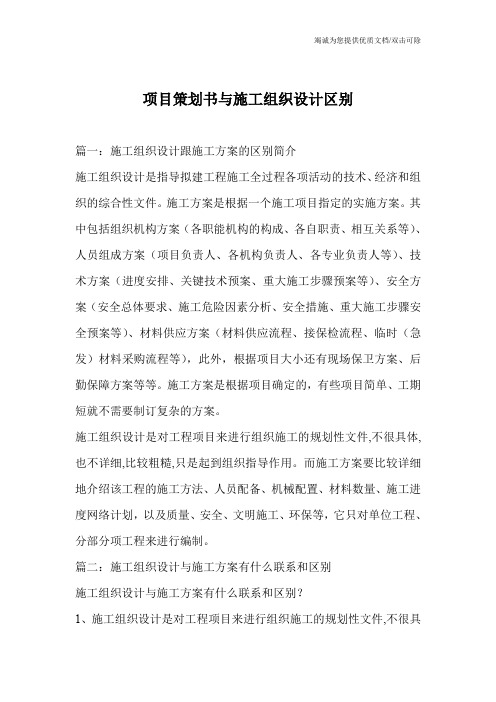 竭诚为您提供优质文档/双击可除

项目策划书与施工组织设计区别

篇一：施工组织设计跟施工方案的区别简介

施工组织设计是指导拟建工程施工全过程各项活动的技术、经济和组织的综合性文件。施工方案是根据一个施工项目指定的实施方案。其中包括组织机构方案（各职能机构的构成、各自职责、相互关系等）、人员组成方案（项目负责人、各机构负责人、各专业负责人等）、技术方案（进度安排、关键技术预案、重大施工步骤预案等）、安全方案（安全总体要求、施工危险因素分析、安全措施、重大施工步骤安全预案等）、材料供应方案（材料供应流程、接保检流程、临时（急发）材料采购流程等），此外，根据项目大小还有现场保卫方案、后勤保障方案等等。施工方案是根据项目确定的，有些项目简单、工期短就不需要制订复杂的方案。

施工组织设计是对工程项目来进行组织施工的规划性文件,不很具体,也不详细,比较粗糙,只是起到组织指导作用。而施工方案要比较详细地介绍该工程的施工方法、人员配备、机械配置、材料数量、施工进度网络计划，以及质量、安全、文明施工、环保等，它只对单位工程、分部分项工程来进行编制。

篇二：施工组织设计与施工方案有什么联系和区别

施工组织设计与施工方案有什么联系和区别？

1、施工组织设计是对工程项目来进行组织施工的规划性文件,不很具